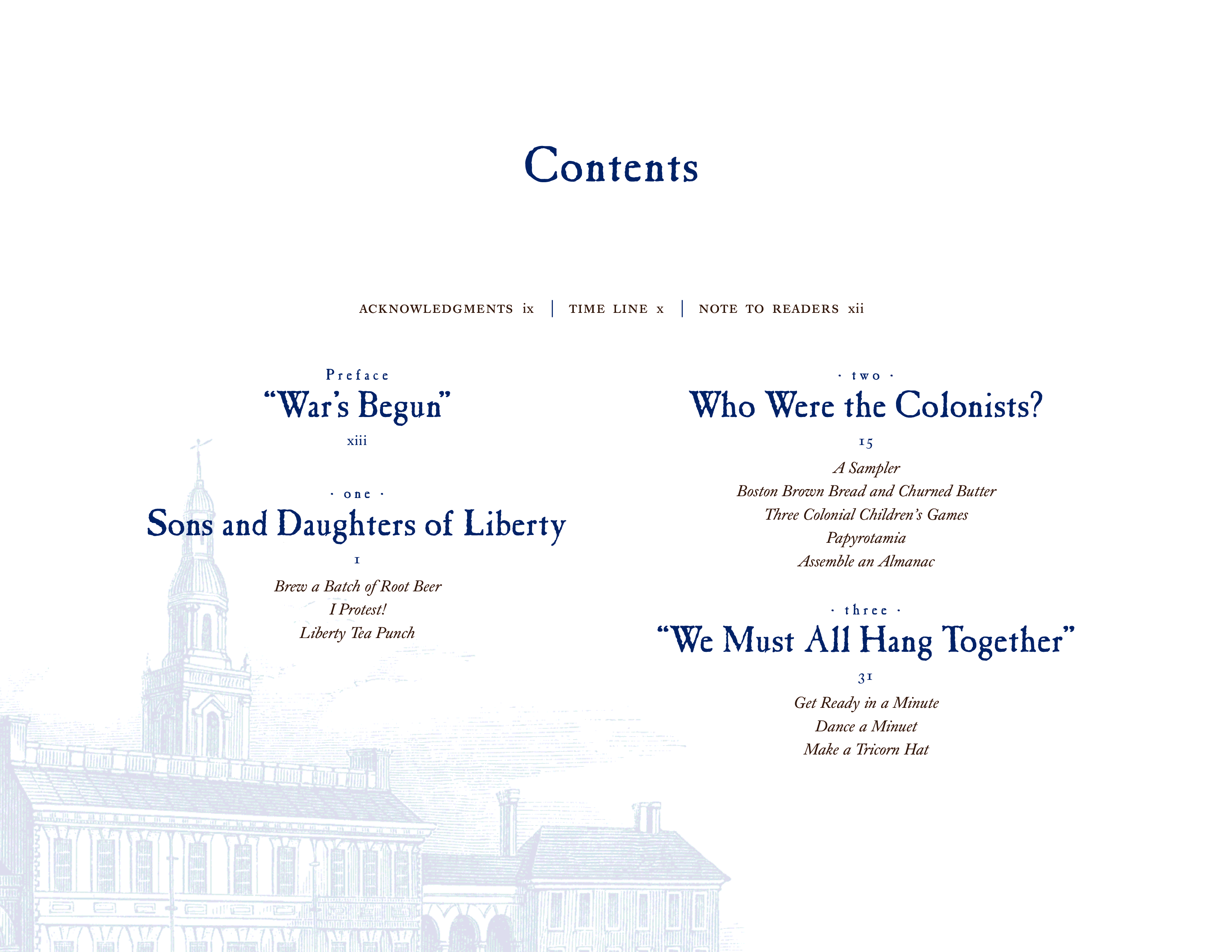 Contents

ACKNOWLEDGMENTS ix | TIME LINE x | NOTE TO READERS xii

Preface
"War's Begun"
xiii

· one ·
Sons and Daughters of Liberty
1

Brew a Batch of Root Beer
I Protest!
Liberty Tea Punch

· two ·
Who Were the Colonists?
15

A Sampler
Boston Brown Bread and Churned Butter
Three Colonial Children's Games
Papyrotamia
Assemble an Almanac

· three ·
"We Must All Hang Together"
31

Get Ready in a Minute
Dance a Minuet
Make a Tricorn Hat